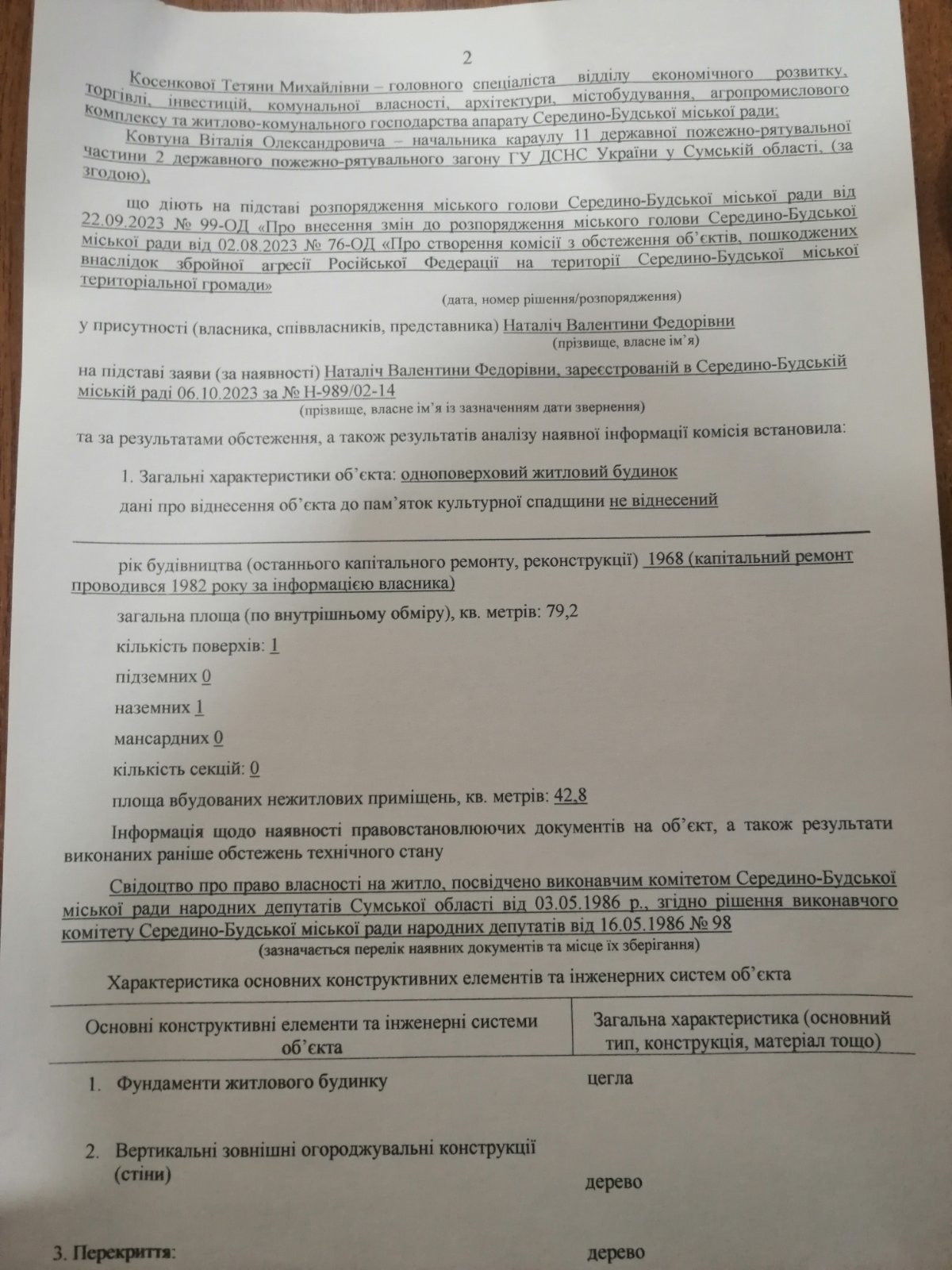 2

Косенкової Тетяни Михайлівни – головного спеціаліста відділу економічного розвитку, торгівлі, інвестицій, комунальної власності, архітектури, містобудування, агропромислового комплексу та житлово-комунального господарства апарату Середино-Будської міської ради;

Ковтуна Віталія Олександровича – начальника караулу 11 державної пожежно-рятувальної частини 2 державного пожежно-рятувального загону ГУ ДСНС України у Сумській області, (за згодою),

що діють на підставі розпорядження міського голови Середино-Будської міської ради від 22.09.2023 № 99-ОД «Про внесення змін до розпорядження міського голови Середино-Будської міської ради від 02.08.2023 № 76-ОД «Про створення комісії з обстеження об'єктів, пошкоджених внаслідок збройної агресії Російської Федерації на території Середино-Будської міської територіальної громади»

(дата, номер рішення/розпорядження)

у присутності (власника, співвласників, представника) Наталіч Валентини Федорівни

(прізвище, власне ім'я)

на підставі заяви (за наявності) Наталіч Валентини Федорівни, зареєстрованій в Середино-Будській міській раді 06.10.2023 за № Н-989/02-14

(прізвище, власне ім'я із зазначенням дати звернення)

та за результатами обстеження, а також результатів аналізу наявної інформації комісія встановила:

1. Загальні характеристики об'єкта: одноповерховий житловий будинок

дані про віднесення об'єкта до пам'яток культурної спадщини не віднесений

рік будівництва (останнього капітального ремонту, реконструкції) 1968 (капітальний ремонт проводився 1982 року за інформацією власника)

загальна площа (по внутрішньому обміру), кв. метрів: 79,2

кількість поверхів: 1

підземних 0

наземних 1

мансардних 0

кількість секцій: 0

площа вбудованих нежитлових приміщень, кв. метрів: 42,8

Інформація щодо наявності правовстановлюючих документів на об'єкт, а також результати виконаних раніше обстежень технічного стану

Свідоцтво про право власності на житло, посвідчено виконавчим комітетом Середино-Будської міської ради народних депутатів Сумської області від 03.05.1986 р., згідно рішення виконавчого комітету Середино-Будської міської ради народних депутатів від 16.05.1986 № 98

(зазначається перелік наявних документів та місце їх зберігання)

Характеристика основних конструктивних елементів та інженерних систем об'єкта

| Основні конструктивні елементи та інженерні системи об'єкта | Загальна характеристика (основний тип, конструкція, матеріал тощо) |
|---|---|
| 1. Фундаменти житлового будинку | цегла |
| 2. Вертикальні зовнішні огороджувальні конструкції (стіни) | дерево |
| 3. Перекриття: | дерево |